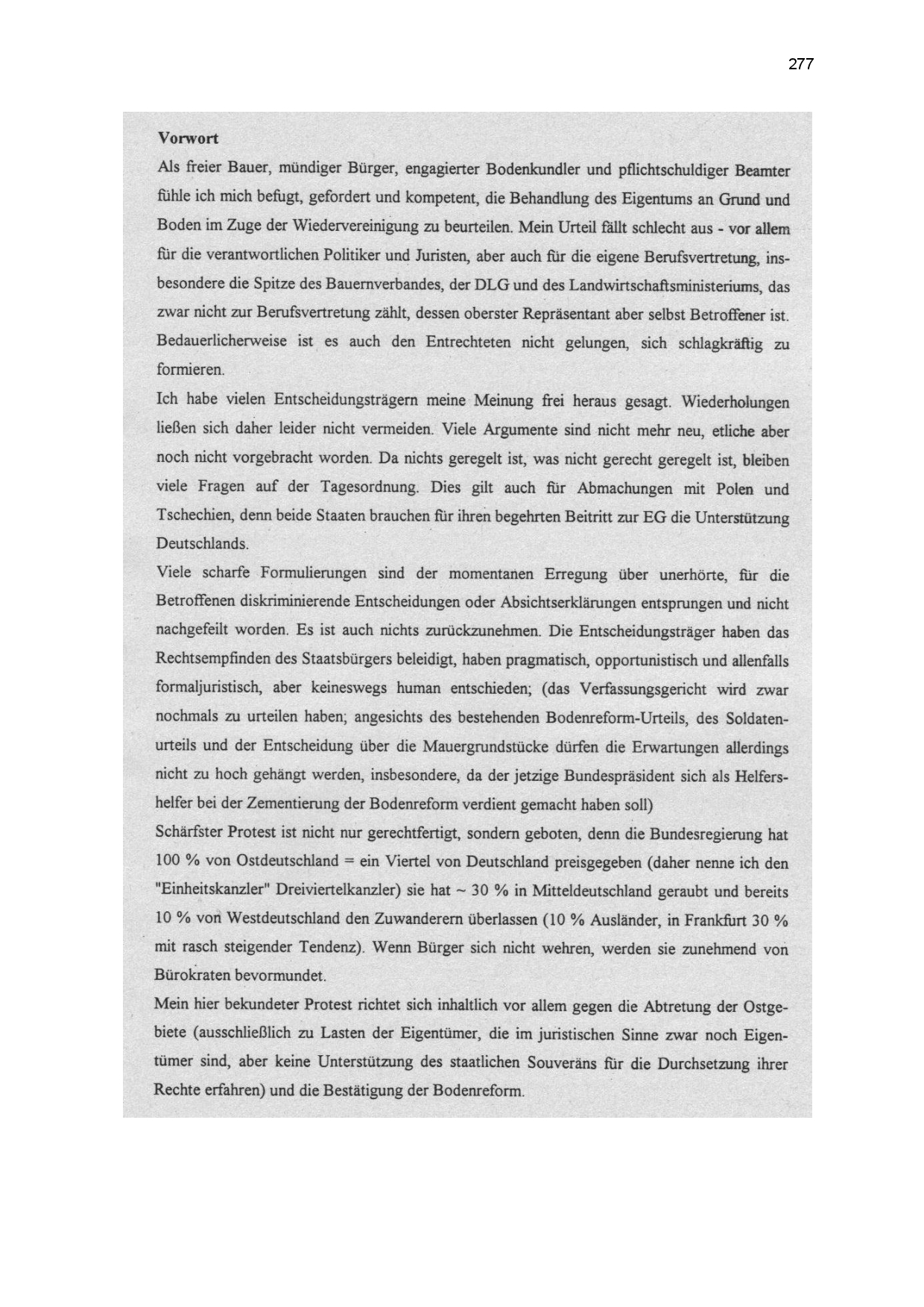 277

Vorwort

Als freier Bauer, mündiger Bürger, engagierter Bodenkundler und pflichtschuldiger Beamter fühle ich mich befugt, gefordert und kompetent, die Behandlung des Eigentums an Grund und Boden im Zuge der Wiedervereinigung zu beurteilen. Mein Urteil fällt schlecht aus - vor allem für die verantwortlichen Politiker und Juristen, aber auch für die eigene Berufsvertretung, insbesondere die Spitze des Bauernverbandes, der DLG und des Landwirtschaftsministeriums, das zwar nicht zur Berufsvertretung zählt, dessen oberster Repräsentant aber selbst Betroffener ist. Bedauerlicherweise ist es auch den Entrechteten nicht gelungen, sich schlagkräftig zu formieren.

Ich habe vielen Entscheidungsträgern meine Meinung frei heraus gesagt. Wiederholungen ließen sich daher leider nicht vermeiden. Viele Argumente sind nicht mehr neu, etliche aber noch nicht vorgebracht worden. Da nichts geregelt ist, was nicht gerecht geregelt ist, bleiben viele Fragen auf der Tagesordnung. Dies gilt auch für Abmachungen mit Polen und Tschechien, denn beide Staaten brauchen für ihren begehrten Beitritt zur EG die Unterstützung Deutschlands.

Viele scharfe Formulierungen sind der momentanen Erregung über unerhörte, für die Betroffenen diskriminierende Entscheidungen oder Absichtserklärungen entsprungen und nicht nachgefeilt worden. Es ist auch nichts zurückzunehmen. Die Entscheidungsträger haben das Rechtsempfinden des Staatsbürgers beleidigt, haben pragmatisch, opportunistisch und allenfalls formaljuristisch, aber keineswegs human entschieden; (das Verfassungsgericht wird zwar nochmals zu urteilen haben; angesichts des bestehenden Bodenreform-Urteils, des Soldatenurteils und der Entscheidung über die Mauergrundstücke dürfen die Erwartungen allerdings nicht zu hoch gehängt werden, insbesondere, da der jetzige Bundespräsident sich als Helfershelfer bei der Zementierung der Bodenreform verdient gemacht haben soll)

Schärfster Protest ist nicht nur gerechtfertigt, sondern geboten, denn die Bundesregierung hat 100 % von Ostdeutschland = ein Viertel von Deutschland preisgegeben (daher nenne ich den "Einheitskanzler" Dreiviertelkanzler) sie hat ~ 30 % in Mitteldeutschland geraubt und bereits 10 % von Westdeutschland den Zuwanderern überlassen (10 % Ausländer, in Frankfurt 30 % mit rasch steigender Tendenz). Wenn Bürger sich nicht wehren, werden sie zunehmend von Bürokraten bevormundet.

Mein hier bekundeter Protest richtet sich inhaltlich vor allem gegen die Abtretung der Ostgebiete (ausschließlich zu Lasten der Eigentümer, die im juristischen Sinne zwar noch Eigentümer sind, aber keine Unterstützung des staatlichen Souveräns für die Durchsetzung ihrer Rechte erfahren) und die Bestätigung der Bodenreform.